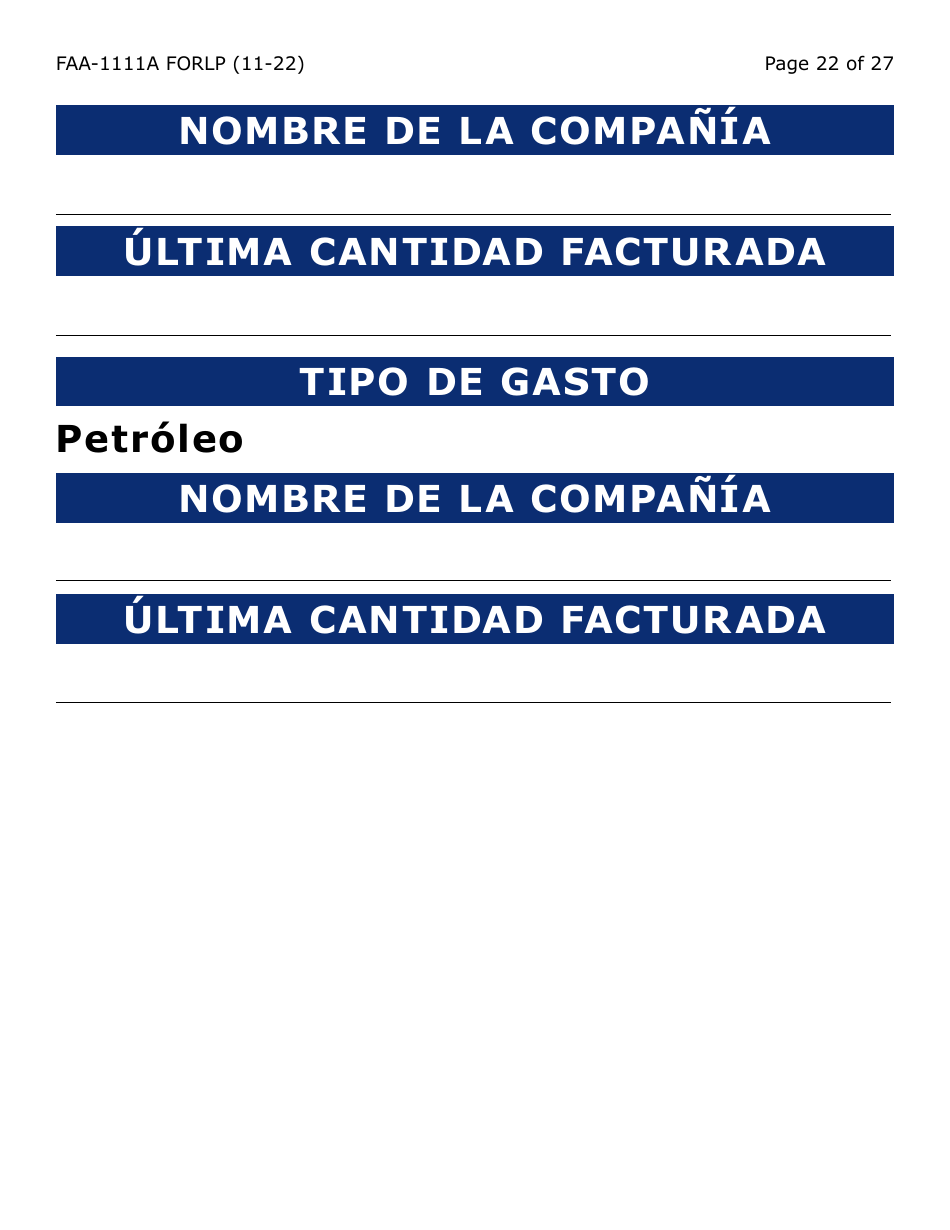 FAA-1111A FORLP (11-22)

Page 22 of 27

NOMBRE DE LA COMPAÑÍA

ÚLTIMA CANTIDAD FACTURADA

TIPO DE GASTO

Petróleo

NOMBRE DE LA COMPAÑÍA

ÚLTIMA CANTIDAD FACTURADA